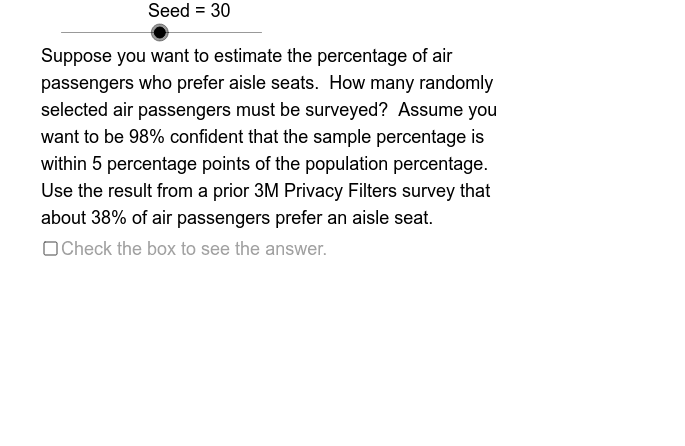 Seed = 30

Suppose you want to estimate the percentage of air passengers who prefer aisle seats. How many randomly selected air passengers must be surveyed? Assume you want to be 98% confident that the sample percentage is within 5 percentage points of the population percentage. Use the result from a prior 3M Privacy Filters survey that about 38% of air passengers prefer an aisle seat.

Check the box to see the answer.